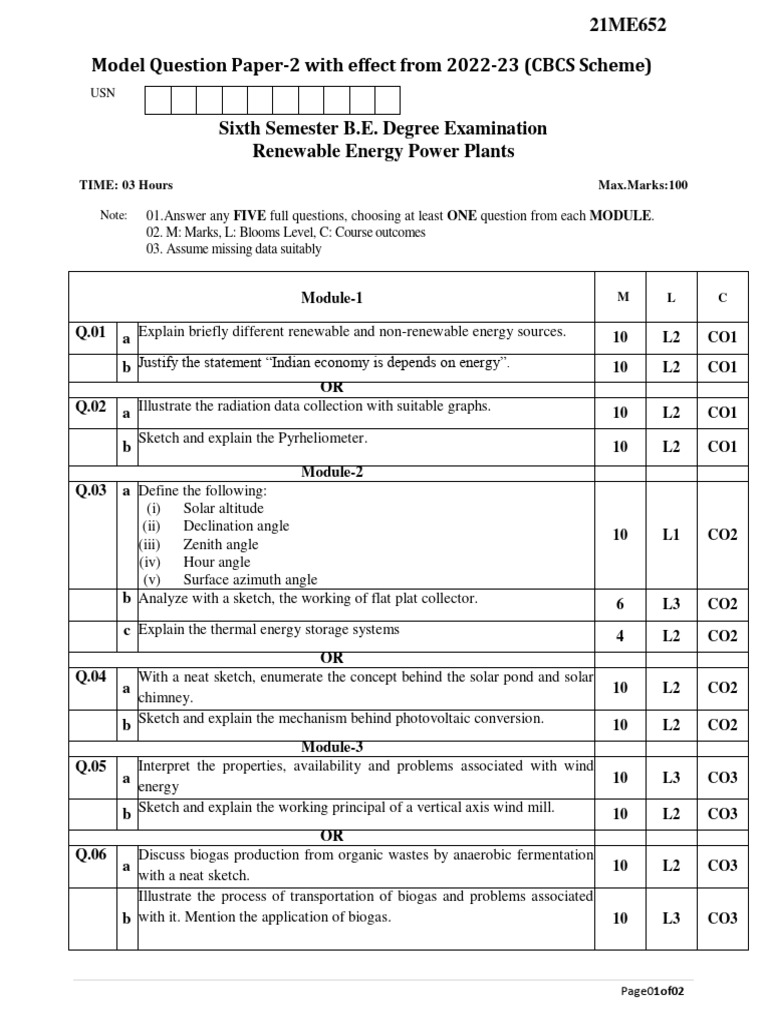 21ME652

Model Question Paper-2 with effect from 2022-23 (CBCS Scheme)

USN

Sixth Semester B.E. Degree Examination
Renewable Energy Power Plants

TIME: 03 Hours

Max.Marks:100

Note: 01.Answer any FIVE full questions, choosing at least ONE question from each MODULE.
02. M: Marks, L: Blooms Level, C: Course outcomes
03. Assume missing data suitably

| | | Module-1 | M | L | C |
|---|---|---|---|---|---|
| Q.01 | a | Explain briefly different renewable and non-renewable energy sources. | 10 | L2 | CO1 |
| | b | Justify the statement "Indian economy is depends on energy". | 10 | L2 | CO1 |
| | | OR | | | |
| Q.02 | a | Illustrate the radiation data collection with suitable graphs. | 10 | L2 | CO1 |
| | b | Sketch and explain the Pyrheliometer. | 10 | L2 | CO1 |
| | | Module-2 | | | |
| Q.03 | a | Define the following: (i) Solar altitude (ii) Declination angle (iii) Zenith angle (iv) Hour angle (v) Surface azimuth angle | 10 | L1 | CO2 |
| | b | Analyze with a sketch, the working of flat plat collector. | 6 | L3 | CO2 |
| | c | Explain the thermal energy storage systems | 4 | L2 | CO2 |
| | | OR | | | |
| Q.04 | a | With a neat sketch, enumerate the concept behind the solar pond and solar chimney. | 10 | L2 | CO2 |
| | b | Sketch and explain the mechanism behind photovoltaic conversion. | 10 | L2 | CO2 |
| | | Module-3 | | | |
| Q.05 | a | Interpret the properties, availability and problems associated with wind energy | 10 | L3 | CO3 |
| | b | Sketch and explain the working principal of a vertical axis wind mill. | 10 | L2 | CO3 |
| | | OR | | | |
| Q.06 | a | Discuss biogas production from organic wastes by anaerobic fermentation with a neat sketch. | 10 | L2 | CO3 |
| | b | Illustrate the process of transportation of biogas and problems associated with it. Mention the application of biogas. | 10 | L3 | CO3 |

Page01of02